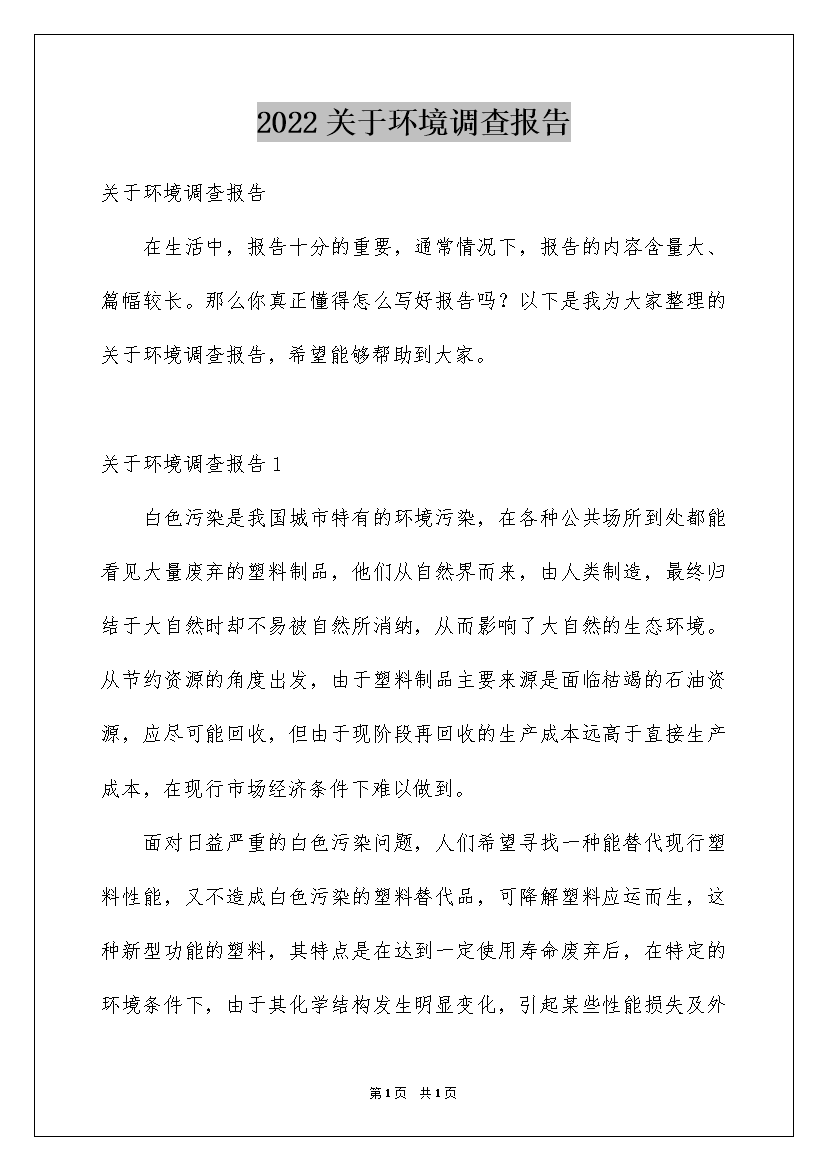 2022关于环境调查报告

关于环境调查报告

在生活中，报告十分的重要，通常情况下，报告的内容含量大、篇幅较长。那么你真正懂得怎么写好报告吗？以下是我为大家整理的关于环境调查报告，希望能够帮助到大家。

关于环境调查报告1

白色污染是我国城市特有的环境污染，在各种公共场所到处都能看见大量废弃的塑料制品，他们从自然界而来，由人类制造，最终归结于大自然时却不易被自然所消纳，从而影响了大自然的生态环境。从节约资源的角度出发，由于塑料制品主要来源是面临枯竭的石油资源，应尽可能回收，但由于现阶段再回收的生产成本远高于直接生产成本，在现行市场经济条件下难以做到。

面对日益严重的白色污染问题，人们希望寻找一种能替代现行塑料性能，又不造成白色污染的塑料替代品，可降解塑料应运而生，这种新型功能的塑料，其特点是在达到一定使用寿命废弃后，在特定的环境条件下，由于其化学结构发生明显变化，引起某些性能损失及外

第1页 共1页